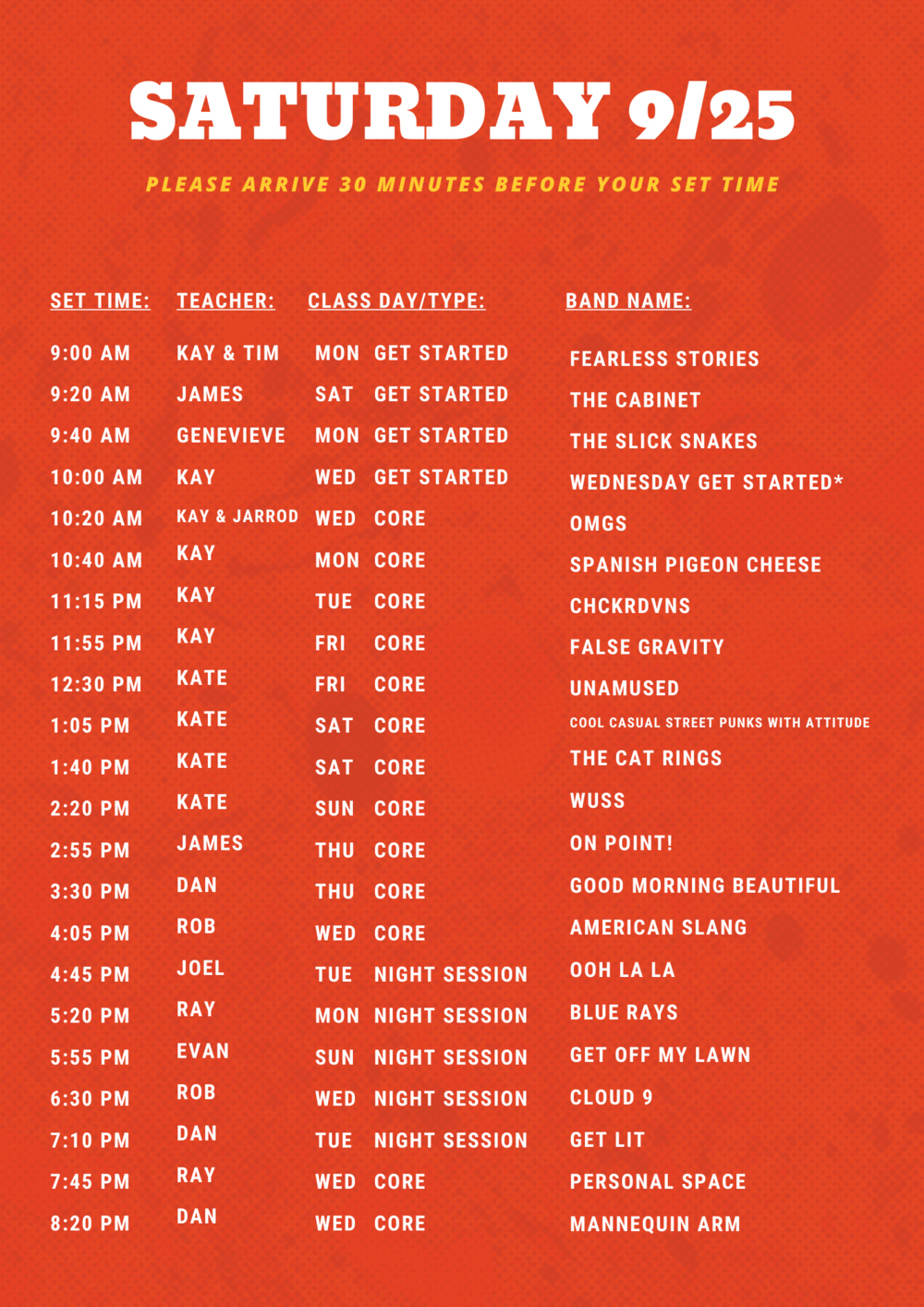 SATURDAY 9/25

PLEASE ARRIVE 30 MINUTES BEFORE YOUR SET TIME

| SET TIME: | TEACHER: | CLASS DAY/TYPE: | BAND NAME: |
|---|---|---|---|
| 9:00 AM | KAY & TIM | MON GET STARTED | FEARLESS STORIES |
| 9:20 AM | JAMES | SAT GET STARTED | THE CABINET |
| 9:40 AM | GENEVIEVE | MON GET STARTED | THE SLICK SNAKES |
| 10:00 AM | KAY | WED GET STARTED | WEDNESDAY GET STARTED* |
| 10:20 AM | KAY & JARROD | WED CORE | OMGS |
| 10:40 AM | KAY | MON CORE | SPANISH PIGEON CHEESE |
| 11:15 PM | KAY | TUE CORE | CHCKRDVNS |
| 11:55 PM | KAY | FRI CORE | FALSE GRAVITY |
| 12:30 PM | KATE | FRI CORE | UNAMUSED |
| 1:05 PM | KATE | SAT CORE | COOL CASUAL STREET PUNKS WITH ATTITUDE |
| 1:40 PM | KATE | SAT CORE | THE CAT RINGS |
| 2:20 PM | KATE | SUN CORE | WUSS |
| 2:55 PM | JAMES | THU CORE | ON POINT! |
| 3:30 PM | DAN | THU CORE | GOOD MORNING BEAUTIFUL |
| 4:05 PM | ROB | WED CORE | AMERICAN SLANG |
| 4:45 PM | JOEL | TUE NIGHT SESSION | OOH LA LA |
| 5:20 PM | RAY | MON NIGHT SESSION | BLUE RAYS |
| 5:55 PM | EVAN | SUN NIGHT SESSION | GET OFF MY LAWN |
| 6:30 PM | ROB | WED NIGHT SESSION | CLOUD 9 |
| 7:10 PM | DAN | TUE NIGHT SESSION | GET LIT |
| 7:45 PM | RAY | WED CORE | PERSONAL SPACE |
| 8:20 PM | DAN | WED CORE | MANNEQUIN ARM |